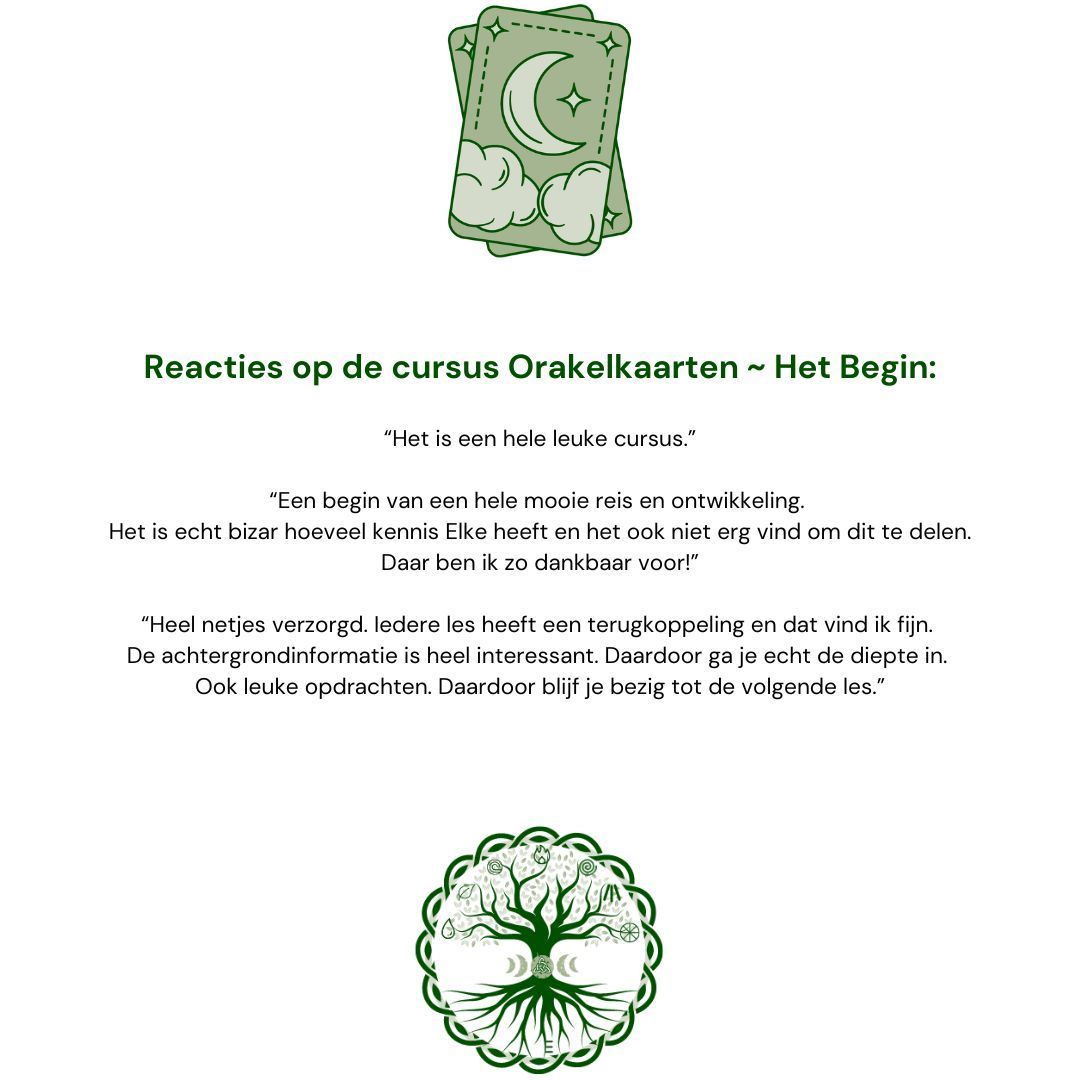 Reacties op de cursus Orakelkaarten ~ Het Begin:

“Het is een hele leuke cursus.”

“Een begin van een hele mooie reis en ontwikkeling. Het is echt bizar hoeveel kennis Elke heeft en het ook niet erg vind om dit te delen. Daar ben ik zo dankbaar voor!”

“Heel netjes verzorgd. Iedere les heeft een terugkoppeling en dat vind ik fijn. De achtergrondinformatie is heel interessant. Daardoor ga je echt de diepte in. Ook leuke opdrachten. Daardoor blijf je bezig tot de volgende les.”